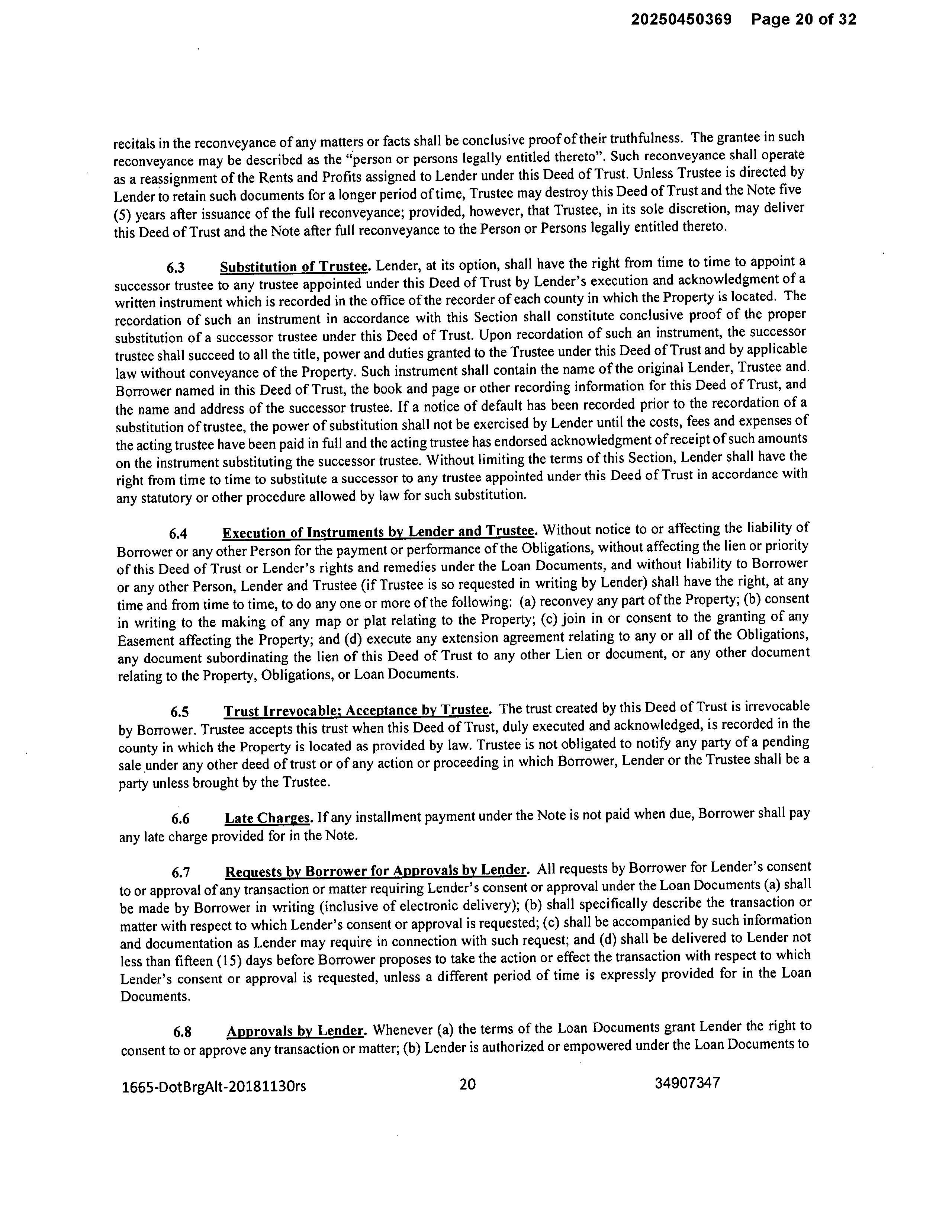 20250450369 Page 20 of 32

recitals in the reconveyance of any matters or facts shall be conclusive proof of their truthfulness. The grantee in such reconveyance may be described as the "person or persons legally entitled thereto". Such reconveyance shall operate as a reassignment of the Rents and Profits assigned to Lender under this Deed of Trust. Unless Trustee is directed by Lender to retain such documents for a longer period of time, Trustee may destroy this Deed of Trust and the Note five (5) years after issuance of the full reconveyance; provided, however, that Trustee, in its sole discretion, may deliver this Deed of Trust and the Note after full reconveyance to the Person or Persons legally entitled thereto.

6.3 Substitution of Trustee. Lender, at its option, shall have the right from time to time to appoint a successor trustee to any trustee appointed under this Deed of Trust by Lender's execution and acknowledgment of a written instrument which is recorded in the office of the recorder of each county in which the Property is located. The recordation of such an instrument in accordance with this Section shall constitute conclusive proof of the proper substitution of a successor trustee under this Deed of Trust. Upon recordation of such an instrument, the successor trustee shall succeed to all the title, power and duties granted to the Trustee under this Deed of Trust and by applicable law without conveyance of the Property. Such instrument shall contain the name of the original Lender, Trustee and Borrower named in this Deed of Trust, the book and page or other recording information for this Deed of Trust, and the name and address of the successor trustee. If a notice of default has been recorded prior to the recordation of a substitution of trustee, the power of substitution shall not be exercised by Lender until the costs, fees and expenses of the acting trustee have been paid in full and the acting trustee has endorsed acknowledgment of receipt of such amounts on the instrument substituting the successor trustee. Without limiting the terms of this Section, Lender shall have the right from time to time to substitute a successor to any trustee appointed under this Deed of Trust in accordance with any statutory or other procedure allowed by law for such substitution.

6.4 Execution of Instruments by Lender and Trustee. Without notice to or affecting the liability of Borrower or any other Person for the payment or performance of the Obligations, without affecting the lien or priority of this Deed of Trust or Lender's rights and remedies under the Loan Documents, and without liability to Borrower or any other Person, Lender and Trustee (if Trustee is so requested in writing by Lender) shall have the right, at any time and from time to time, to do any one or more of the following: (a) reconvey any part of the Property; (b) consent in writing to the making of any map or plat relating to the Property; (c) join in or consent to the granting of any Easement affecting the Property; and (d) execute any extension agreement relating to any or all of the Obligations, any document subordinating the lien of this Deed of Trust to any other Lien or document, or any other document relating to the Property, Obligations, or Loan Documents.

6.5 Trust Irrevocable; Acceptance by Trustee. The trust created by this Deed of Trust is irrevocable by Borrower. Trustee accepts this trust when this Deed of Trust, duly executed and acknowledged, is recorded in the county in which the Property is located as provided by law. Trustee is not obligated to notify any party of a pending sale under any other deed of trust or of any action or proceeding in which Borrower, Lender or the Trustee shall be a party unless brought by the Trustee.

6.6 Late Charges. If any installment payment under the Note is not paid when due, Borrower shall pay any late charge provided for in the Note.

6.7 Requests by Borrower for Approvals by Lender. All requests by Borrower for Lender's consent to or approval of any transaction or matter requiring Lender's consent or approval under the Loan Documents (a) shall be made by Borrower in writing (inclusive of electronic delivery); (b) shall specifically describe the transaction or matter with respect to which Lender's consent or approval is requested; (c) shall be accompanied by such information and documentation as Lender may require in connection with such request; and (d) shall be delivered to Lender not less than fifteen (15) days before Borrower proposes to take the action or effect the transaction with respect to which Lender's consent or approval is requested, unless a different period of time is expressly provided for in the Loan Documents.

6.8 Approvals by Lender. Whenever (a) the terms of the Loan Documents grant Lender the right to consent to or approve any transaction or matter; (b) Lender is authorized or empowered under the Loan Documents to

1665-DotBrgAlt-20181130rs 20 34907347